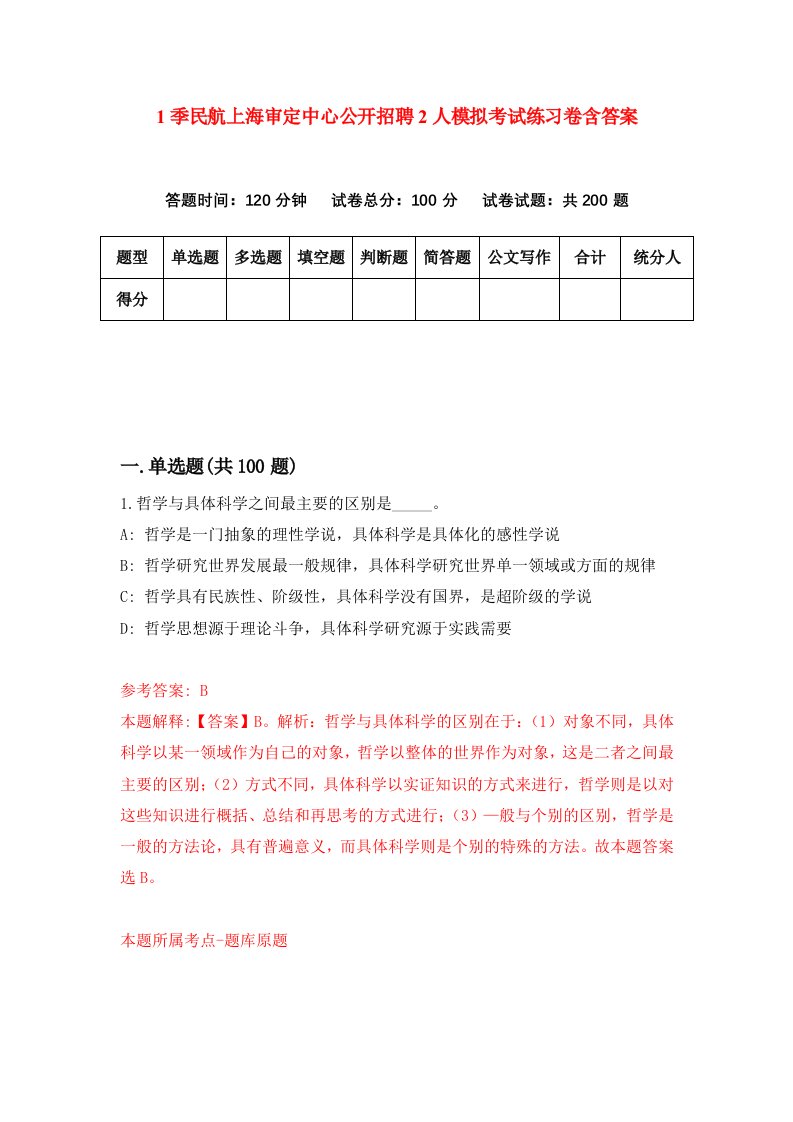 1季民航上海审定中心公开招聘2人模拟考试练习卷含答案

答题时间：120分钟　试卷总分：100分　试卷试题：共200题

| 题型 | 单选题 | 多选题 | 填空题 | 判断题 | 简答题 | 公文写作 | 合计 | 统分人 |
|---|---|---|---|---|---|---|---|---|
| 得分 | | | | | | | | |

一.单选题(共100题)

1.哲学与具体科学之间最主要的区别是_____。

A: 哲学是一门抽象的理性学说，具体科学是具体化的感性学说

B: 哲学研究世界发展最一般规律，具体科学研究世界单一领域或方面的规律

C: 哲学具有民族性、阶级性，具体科学没有国界，是超阶级的学说

D: 哲学思想源于理论斗争，具体科学研究源于实践需要

参考答案: B

本题解释:【答案】B。解析：哲学与具体科学的区别在于：(1）对象不同，具体科学以某一领域作为自己的对象，哲学以整体的世界作为对象，这是二者之间最主要的区别；(2）方式不同，具体科学以实证知识的方式来进行，哲学则是以对这些知识进行概括、总结和再思考的方式进行；(3）一般与个别的区别，哲学是一般的方法论，具有普遍意义，而具体科学则是个别的特殊的方法。故本题答案选B。

本题所属考点-题库原题